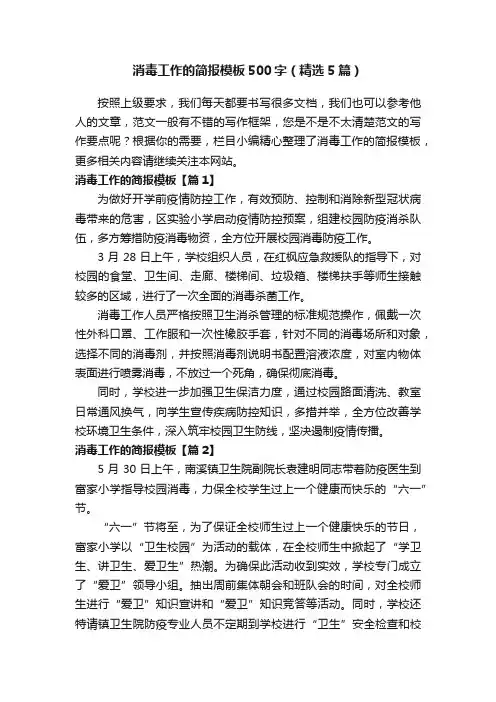 消毒工作的简报模板500字（精选5篇）

按照上级要求，我们每天都要书写很多文档，我们也可以参考他人的文章，范文一般有不错的写作框架，您是不是不太清楚范文的写作要点呢？根据你的需要，栏目小编精心整理了消毒工作的简报模板，更多相关内容请继续关注本网站。

消毒工作的简报模板【篇1】

为做好开学前疫情防控工作，有效预防、控制和消除新型冠状病毒带来的危害，区实验小学启动疫情防控预案，组建校园防疫消杀队伍，多方筹措防疫消毒物资，全方位开展校园消毒防疫工作。

3月28日上午，学校组织人员，在红枫应急救援队的指导下，对校园的食堂、卫生间、走廊、楼梯间、垃圾箱、楼梯扶手等师生接触较多的区域，进行了一次全面的消毒杀菌工作。

消毒工作人员严格按照卫生消杀管理的标准规范操作，佩戴一次性外科口罩、工作服和一次性橡胶手套，针对不同的消毒场所和对象，选择不同的消毒剂，并按照消毒剂说明书配置溶液浓度，对室内物体表面进行喷雾消毒，不放过一个死角，确保彻底消毒。

同时，学校进一步加强卫生保洁力度，通过校园路面清洗、教室日常通风换气，向学生宣传疾病防控知识，多措并举，全方位改善学校环境卫生条件，深入筑牢校园卫生防线，坚决遏制疫情传播。

消毒工作的简报模板【篇2】

5月30日上午，南溪镇卫生院副院长袁建明同志带着防疫医生到富家小学指导校园消毒，力保全校学生过上一个健康而快乐的“六一”节。

“六一”节将至，为了保证全校师生过上一个健康快乐的节日，富家小学以“卫生校园”为活动的载体，在全校师生中掀起了“学卫生、讲卫生、爱卫生”热潮。为确保此活动收到实效，学校专门成立了“爱卫”领导小组。抽出周前集体朝会和班队会的时间，对全校师生进行“爱卫”知识宣讲和“爱卫”知识竞答等活动。同时，学校还特请镇卫生院防疫专业人员不定期到学校进行“卫生”安全检查和校